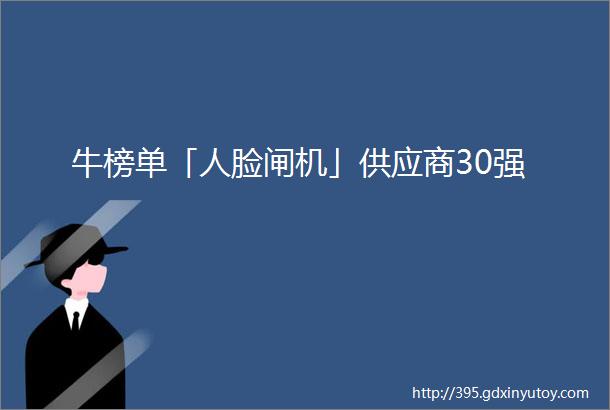 牛榜单「人脸闸机」供应商30强

http://395.gdxinyutoy.com